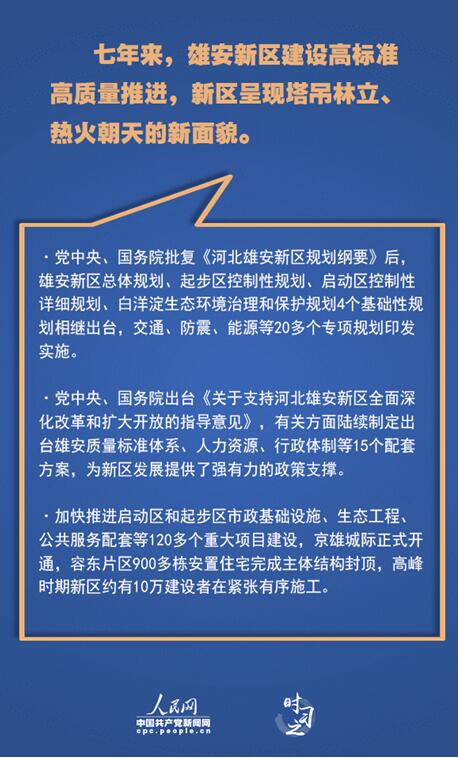 七年来，雄安新区建设高标准高质量推进，新区呈现塔吊林立、热火朝天的新面貌。

·党中央、国务院批复《河北雄安新区规划纲要》后，雄安新区总体规划、起步区控制性规划、启动区控制性详细规划、白洋淀生态环境治理和保护规划4个基础性规划相继出台，交通、防震、能源等20多个专项规划印发实施。

·党中央、国务院出台《关于支持河北雄安新区全面深化改革和扩大开放的指导意见》，有关方面陆续制定出台雄安质量标准体系、人力资源、行政体制等15个配套方案，为新区发展提供了强有力的政策支撑。

·加快推进启动区和起步区市政基础设施、生态工程、公共服务配套等120多个重大项目建设，京雄城际正式开通，容东片区900多栋安置住宅完成主体结构封顶，高峰时期新区约有10万建设者在紧张有序施工。

人民网
中国共产党新闻网
cpc.people.cn

时习之